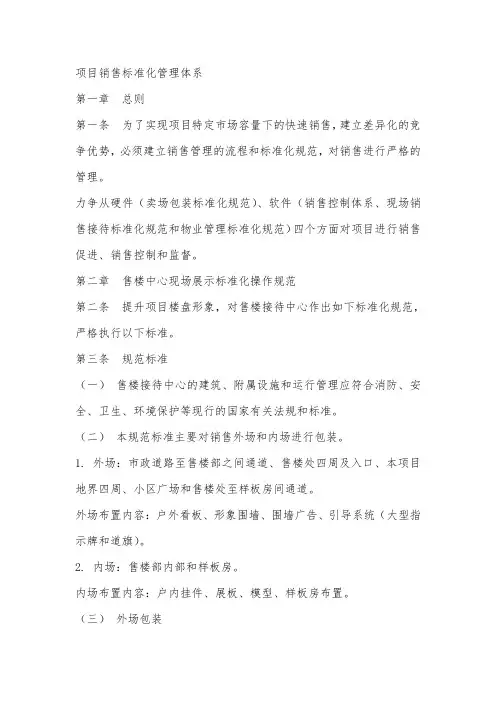 项目销售标准化管理体系

第一章　总则

第一条　为了实现项目特定市场容量下的快速销售，建立差异化的竞争优势，必须建立销售管理的流程和标准化规范，对销售进行严格的管理。

力争从硬件（卖场包装标准化规范）、软件（销售控制体系、现场销售接待标准化规范和物业管理标准化规范）四个方面对项目进行销售促进、销售控制和监督。

第二章　售楼中心现场展示标准化操作规范

第二条　提升项目楼盘形象，对售楼接待中心作出如下标准化规范，严格执行以下标准。

第三条　规范标准

（一）　售楼接待中心的建筑、附属设施和运行管理应符合消防、安全、卫生、环境保护等现行的国家有关法规和标准。

（二）　本规范标准主要对销售外场和内场进行包装。

1. 外场：市政道路至售楼部之间通道、售楼处四周及入口、本项目地界四周、小区广场和售楼处至样板房间通道。

外场布置内容：户外看板、形象围墙、围墙广告、引导系统（大型指示牌和道旗）。

2. 内场：售楼部内部和样板房。

内场布置内容：户内挂件、展板、模型、样板房布置。

（三）　外场包装